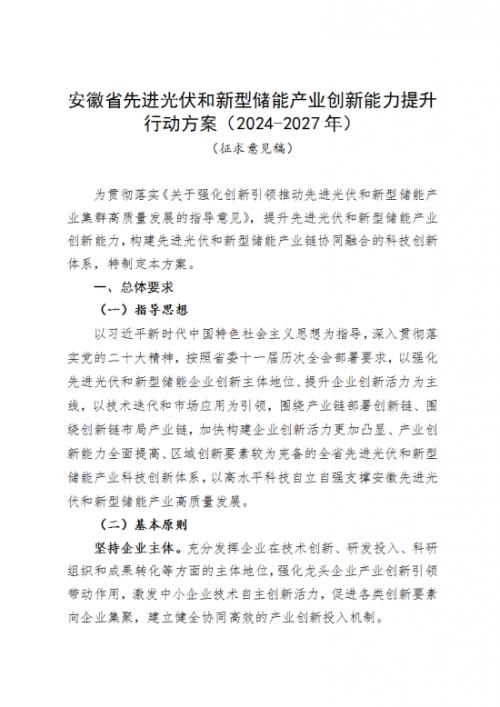 安徽省先进光伏和新型储能产业创新能力提升行动方案（2024-2027年）

（征求意见稿）

为贯彻落实《关于强化创新引领推动先进光伏和新型储能产业集群高质量发展的指导意见》，提升先进光伏和新型储能产业创新能力，构建先进光伏和新型储能产业链协同融合的科技创新体系，特制定本方案。

一、总体要求

（一）指导思想

以习近平新时代中国特色社会主义思想为指导，深入贯彻落实党的二十大精神，按照省委十一届历次全会部署要求，以强化先进光伏和新型储能企业创新主体地位、提升企业创新活力为主线，以技术迭代和市场应用为引领，围绕产业链部署创新链、围绕创新链布局产业链，加快构建企业创新活力更加凸显、产业创新能力全面提高、区域创新要素较为完备的全省先进光伏和新型储能产业科技创新体系，以高水平科技自立自强支撑安徽先进光伏和新型储能产业高质量发展。

（二）基本原则

坚持企业主体。充分发挥企业在技术创新、研发投入、科研组织和成果转化等方面的主体地位，强化龙头企业产业创新引领带动作用，激发中小企业技术自主创新活力，促进各类创新要素向企业集聚，建立健全协同高效的产业创新投入机制。